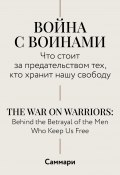 ВОЙНА С ВОИНАМИ

Что стоит за предательством тех, кто хранит нашу свободу

THE WAR ON WARRIORS:

Behind the Betrayal of the Men Who Keep Us Free

Саммари